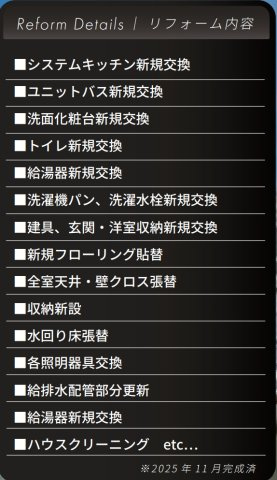 Reform Details | リフォーム内容

■システムキッチン新規交換

■ユニットバス新規交換

■洗面化粧台新規交換

■トイレ新規交換

■給湯器新規交換

■洗濯機パン、洗濯水栓新規交換

■建具、玄関・洋室収納新規交換

■新規フローリング貼替

■全室天井・壁クロス張替

■収納新設

■水回り床張替

■各照明器具交換

■給排水配管部分更新

■給湯器新規交換

■ハウスクリーニング etc...

※2025 年 11 月完成済